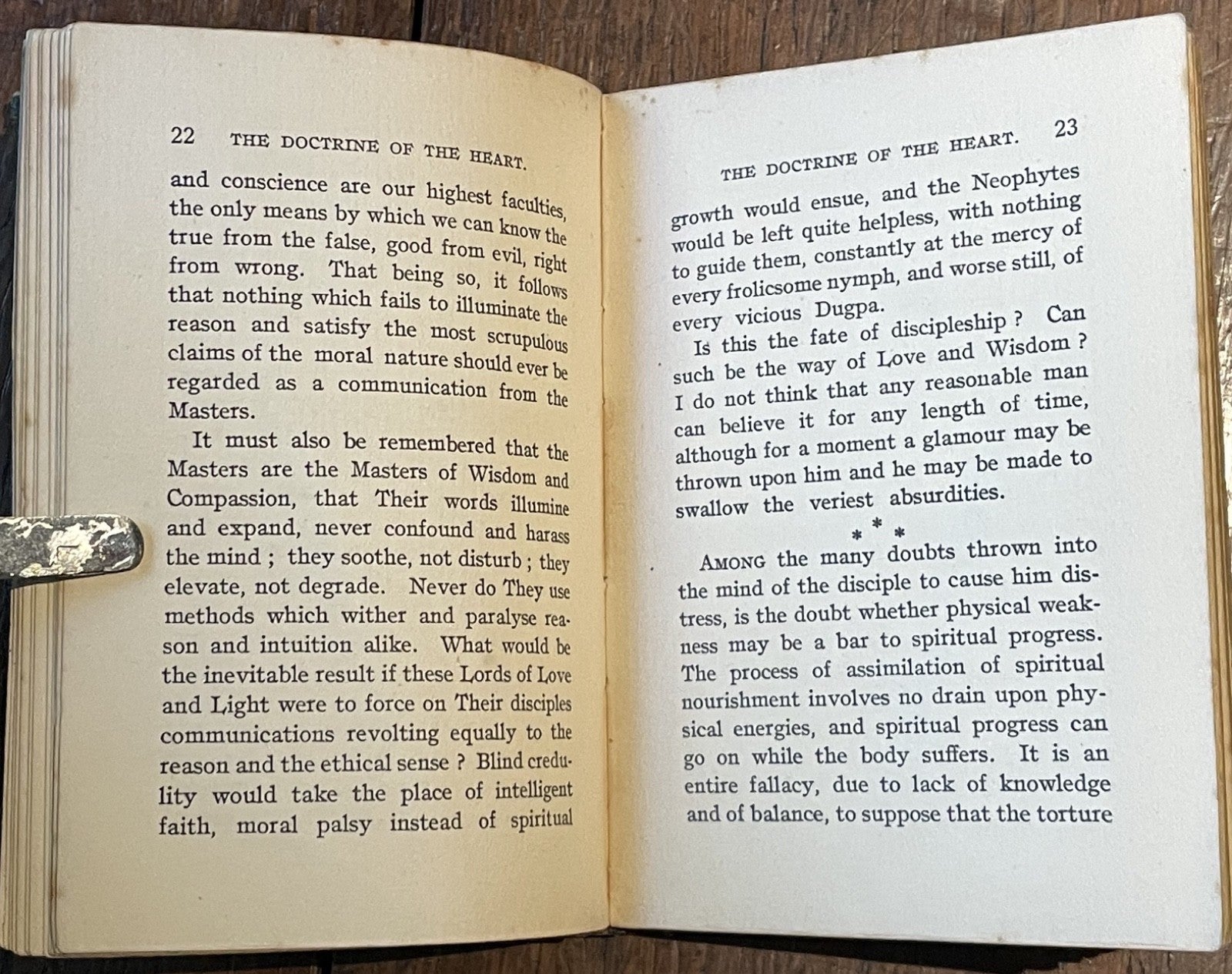 22 THE DOCTRINE OF THE HEART.

and conscience are our highest faculties, the only means by which we can know the true from the false, good from evil, right from wrong. That being so, it follows that nothing which fails to illuminate the reason and satisfy the most scrupulous claims of the moral nature should ever be regarded as a communication from the Masters.

It must also be remembered that the Masters are the Masters of Wisdom and Compassion, that Their words illumine and expand, never confound and harass the mind; they soothe, not disturb; they elevate, not degrade. Never do They use methods which wither and paralyse reason and intuition alike. What would be the inevitable result if these Lords of Love and Light were to force on Their disciples communications revolting equally to the reason and the ethical sense? Blind credulity would take the place of intelligent faith, moral palsy instead of spiritual

THE DOCTRINE OF THE HEART. 23

growth would ensue, and the Neophytes would be left quite helpless, with nothing to guide them, constantly at the mercy of every frolicsome nymph, and worse still, of every vicious Dugpa.

Is this the fate of discipleship? Can such be the way of Love and Wisdom? I do not think that any reasonable man can believe it for any length of time, although for a moment a glamour may be thrown upon him and he may be made to swallow the veriest absurdities.

* * *

AMONG the many doubts thrown into the mind of the disciple to cause him distress, is the doubt whether physical weakness may be a bar to spiritual progress. The process of assimilation of spiritual nourishment involves no drain upon physical energies, and spiritual progress can go on while the body suffers. It is an entire fallacy, due to lack of knowledge and of balance, to suppose that the torture